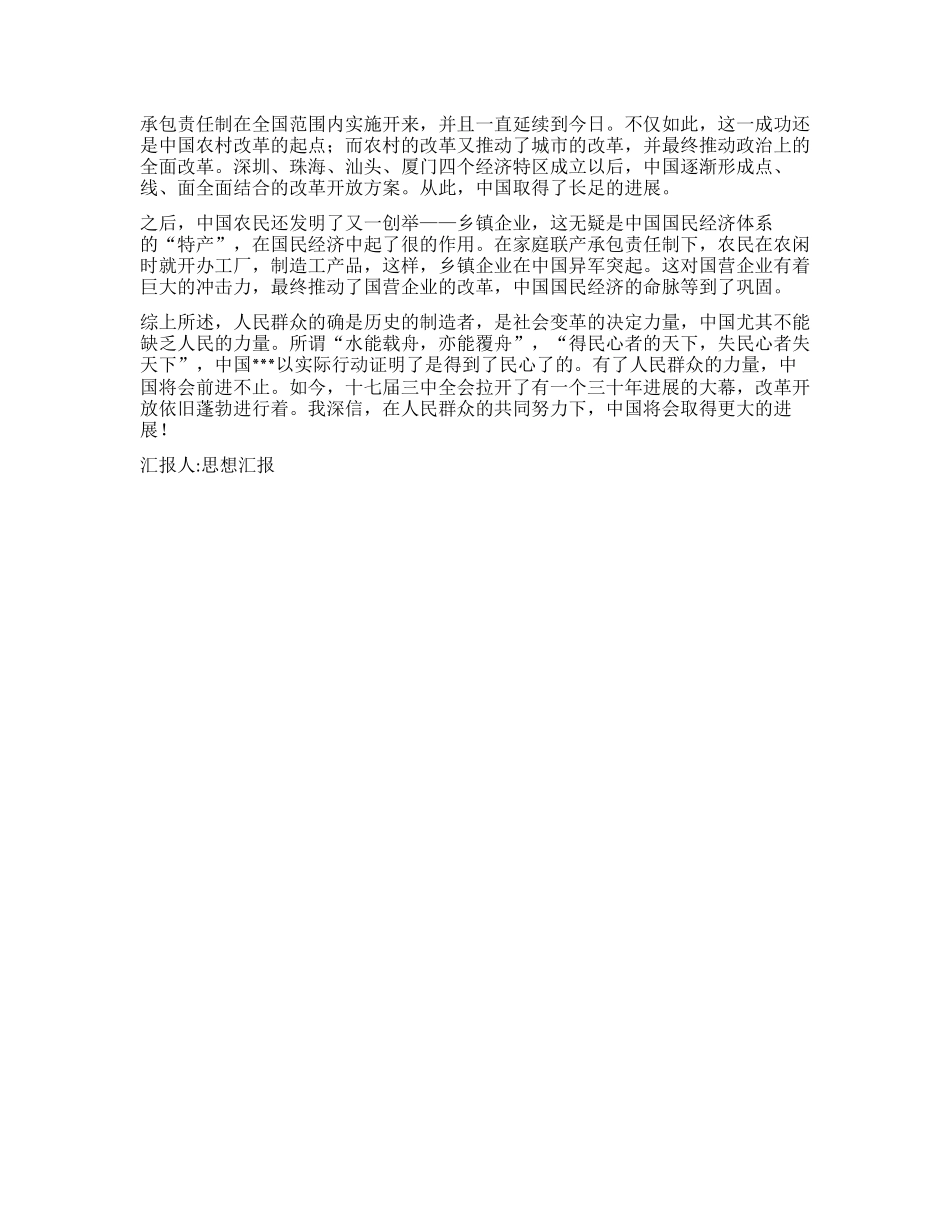 承包责任制在全国范围内实施开来，并且一直延续到今日。不仅如此，这一成功还是中国农村改革的起点；而农村的改革又推动了城市的改革，并最终推动政治上的全面改革。深圳、珠海、汕头、厦门四个经济特区成立以后，中国逐渐形成点、线、面全面结合的改革开放方案。从此，中国取得了长足的进展。

之后，中国农民还发明了又一创举——乡镇企业，这无疑是中国国民经济体系的“特产”，在国民经济中起了很的作用。在家庭联产承包责任制下，农民在农闲时就开办工厂，制造工产品，这样，乡镇企业在中国异军突起。这对国营企业有着巨大的冲击力，最终推动了国营企业的改革，中国国民经济的命脉等到了巩固。

综上所述，人民群众的确是历史的制造者，是社会变革的决定力量，中国尤其不能缺乏人民的力量。所谓“水能载舟，亦能覆舟”，“得民心者的天下，失民心者失天下”，中国***以实际行动证明了是得到了民心了的。有了人民群众的力量，中国将会前进不止。如今，十七届三中全会拉开了有一个三十年进展的大幕，改革开放依旧蓬勃进行着。我深信，在人民群众的共同努力下，中国将会取得更大的进展！

汇报人:思想汇报